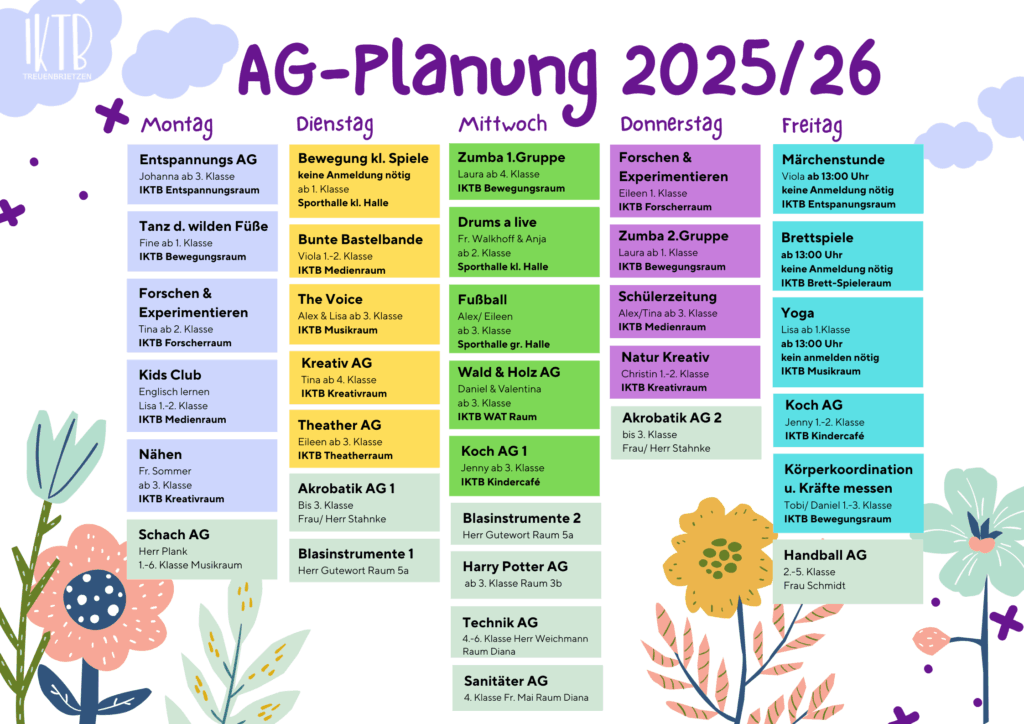 IKTB
TREUENBRIETZEN

AG-Planung 2025/26

Montag

Entspannungs AG
Johanna ab 3. Klasse
IKTB Entspannungsraum

Tanz d. wilden Füße
Fine ab 1. Klasse
IKTB Bewegungsraum

Forschen & Experimentieren
Tina ab 2. Klasse
IKTB Forscherraum

Kids Club
Englisch lernen
Lisa 1.-2. Klasse
IKTB Medienraum

Nähen
Fr. Sommer
ab 3. Klasse
IKTB Kreativraum

Schach AG
Herr Plank
1.-6. Klasse Musikraum

Dienstag

Bewegung kl. Spiele
keine Anmeldung nötig
ab 1. Klasse
Sporthalle kl. Halle

Bunte Bastelbande
Viola 1.-2. Klasse
IKTB Medienraum

The Voice
Alex & Lisa ab 3. Klasse
IKTB Musikraum

Kreativ AG
Tina ab 4. Klasse
IKTB Kreativraum

Theather AG
Eileen ab 3. Klasse
IKTB Theatherraum

Akrobatik AG 1
Bis 3. Klasse
Frau/ Herr Stahnke

Blasinstrumente 1
Herr Gutewort Raum 5a

Mittwoch

Zumba 1.Gruppe
Laura ab 4. Klasse
IKTB Bewegungsraum

Drums a live
Fr. Walkhoff & Anja
ab 2. Klasse
Sporthalle kl. Halle

Fußball
Alex/ Eileen
ab 3. Klasse
Sporthalle gr. Halle

Wald & Holz AG
Daniel & Valentina
ab 3. Klasse
IKTB WAT Raum

Koch AG 1
Jenny ab 3. Klasse
IKTB Kindercafé

Blasinstrumente 2
Herr Gutewort Raum 5a

Harry Potter AG
ab 3. Klasse Raum 3b

Technik AG
4.-6. Klasse Herr Weichmann
Raum Diana

Sanitäter AG
4. Klasse Fr. Mai Raum Diana

Donnerstag

Forschen & Experimentieren
Eileen 1. Klasse
IKTB Forscherraum

Zumba 2.Gruppe
Laura ab 1. Klasse
IKTB Bewegungsraum

Schülerzeitung
Alex/Tina ab 3. Klasse
IKTB Medienraum

Natur Kreativ
Christin 1.-2. Klasse
IKTB Kreativraum

Akrobatik AG 2
bis 3. Klasse
Frau/ Herr Stahnke

Freitag

Märchenstunde
Viola ab 13:00 Uhr
keine Anmeldung nötig
IKTB Entspanungsraum

Brettspiele
ab 13:00 Uhr
keine Anmeldung nötig
IKTB Brett-Spieleraum

Yoga
Lisa ab 1.Klasse
ab 13:00 Uhr
kein anmelden nötig
IKTB Musikraum

Koch AG
Jenny 1.-2. Klasse
IKTB Kindercafé

Körperkoordination u. Kräfte messen
Tobi/ Daniel 1.-3. Klasse
IKTB Bewegungsraum

Handball AG
2.-5. Klasse
Frau Schmidt